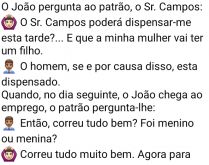 O João pergunta ao patrão, o Sr. Campos:
O Sr. Campos poderá dispensar-me esta tarde?... E que a minha mulher vai ter um filho.
O homem, se e por causa disso, esta dispensado.
Quando, no dia seguinte, o João chega ao emprego, o patrão pergunta-lhe:
Então, correu tudo bem? Foi menino ou menina?
Correu tudo muito bem. Agora para